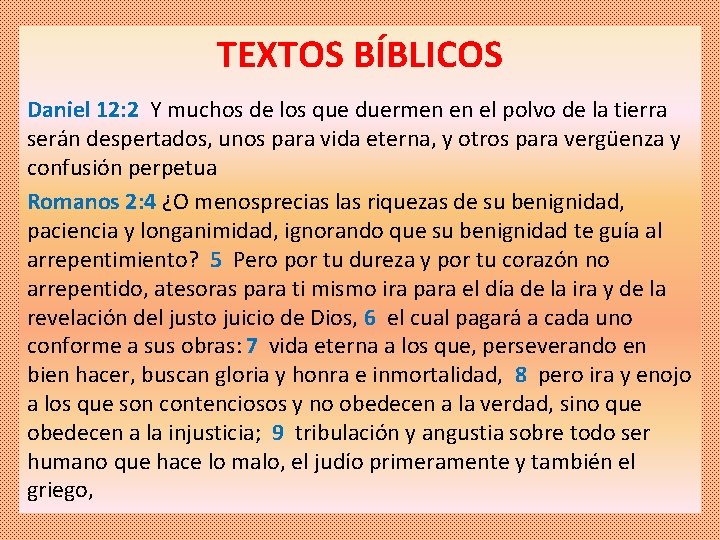 TEXTOS BÍBLICOS

Daniel 12:2 Y muchos de los que duermen en el polvo de la tierra serán despertados, unos para vida eterna, y otros para vergüenza y confusión perpetua

Romanos 2:4 ¿O menosprecias las riquezas de su benignidad, paciencia y longanimidad, ignorando que su benignidad te guía al arrepentimiento? 5 Pero por tu dureza y por tu corazón no arrepentido, atesoras para ti mismo ira para el día de la ira y de la revelación del justo juicio de Dios, 6 el cual pagará a cada uno conforme a sus obras: 7 vida eterna a los que, perseverando en bien hacer, buscan gloria y honra e inmortalidad, 8 pero ira y enojo a los que son contenciosos y no obedecen a la verdad, sino que obedecen a la injusticia; 9 tribulación y angustia sobre todo ser humano que hace lo malo, el judío primeramente y también el griego,